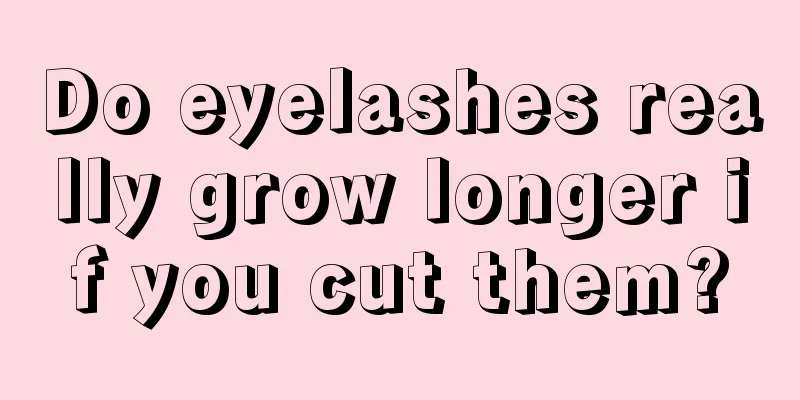 Do eyelashes really grow longer if you cut them?